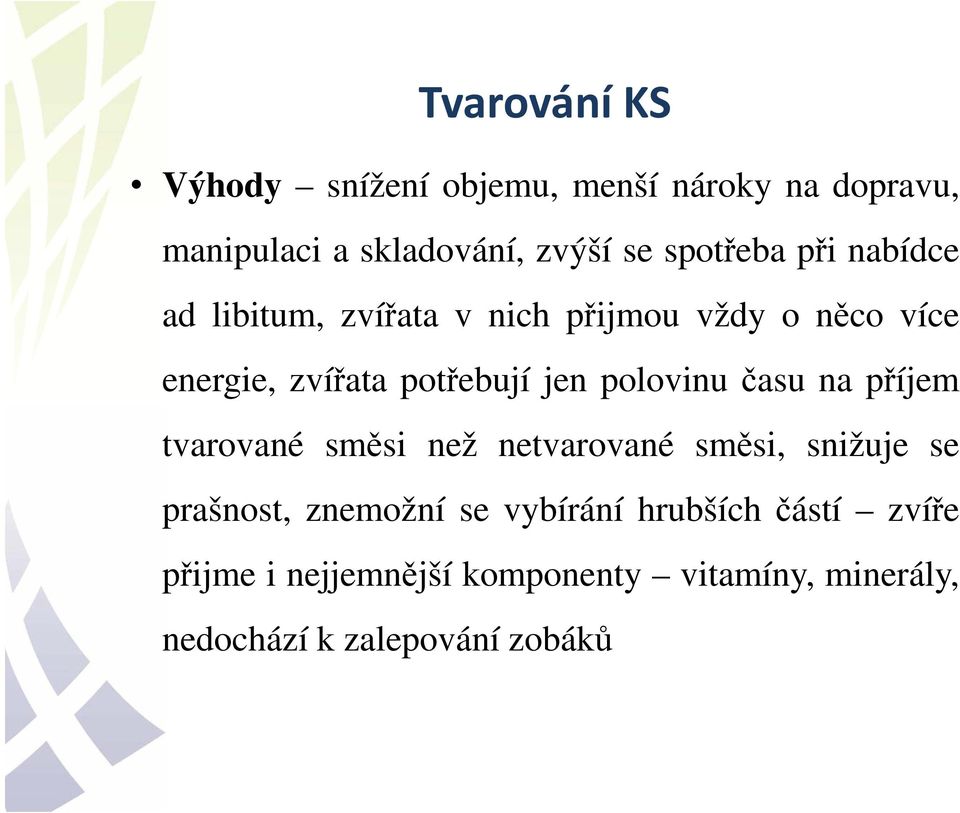 Tvarování KS

• Výhody – snížení objemu, menší nároky na dopravu, manipulaci a skladování, zvýší se spotřeba při nabídce ad libitum, zvířata v nich přijmou vždy o něco více energie, zvířata potřebují jen polovinu času na příjem tvarované směsi než netvarované směsi, snižuje se prašnost, znemožní se vybírání hrubších částí – zvíře přijme i nejjemnější komponenty – vitamíny, minerály, nedochází k zalepování zobáků